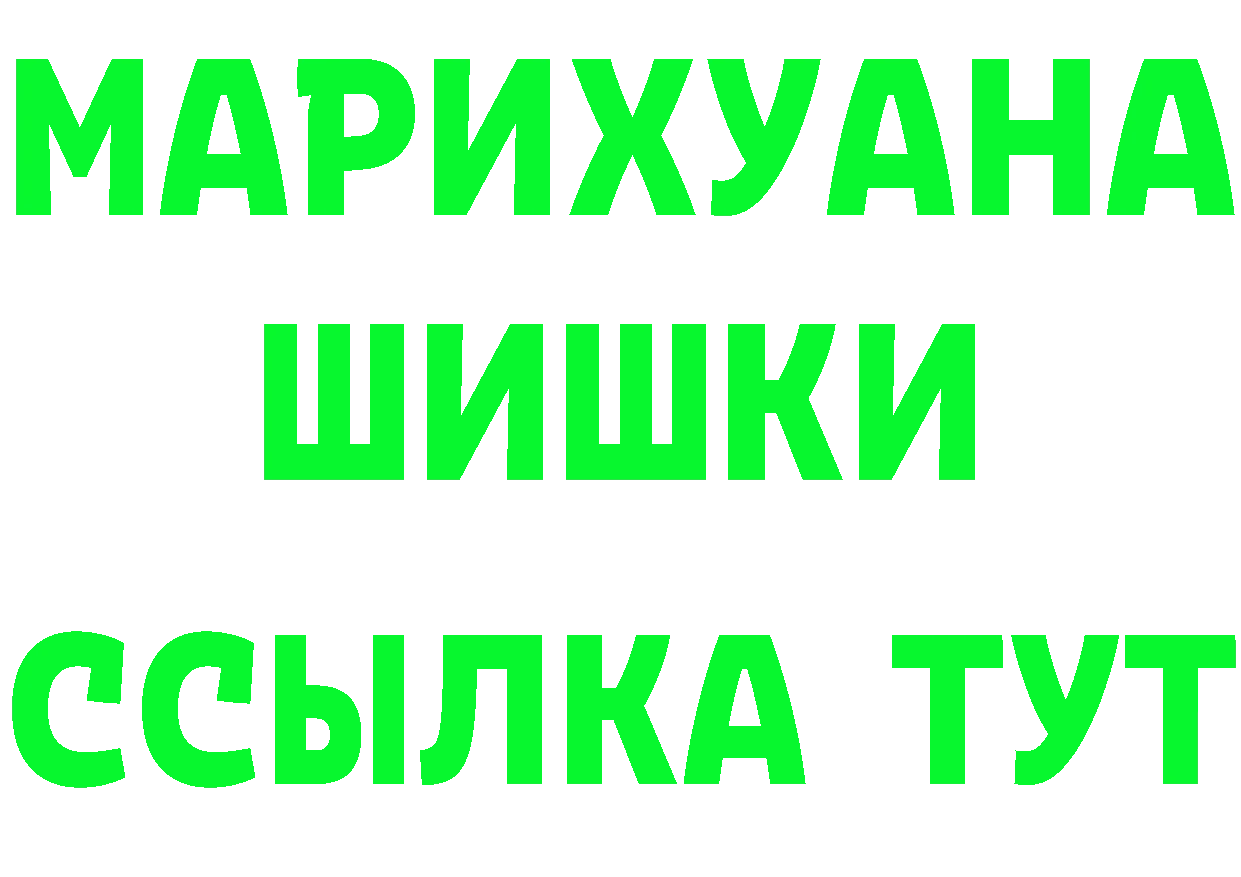 МАРИХУАНА
ШИШКИ
ССЫЛКА ТУТ